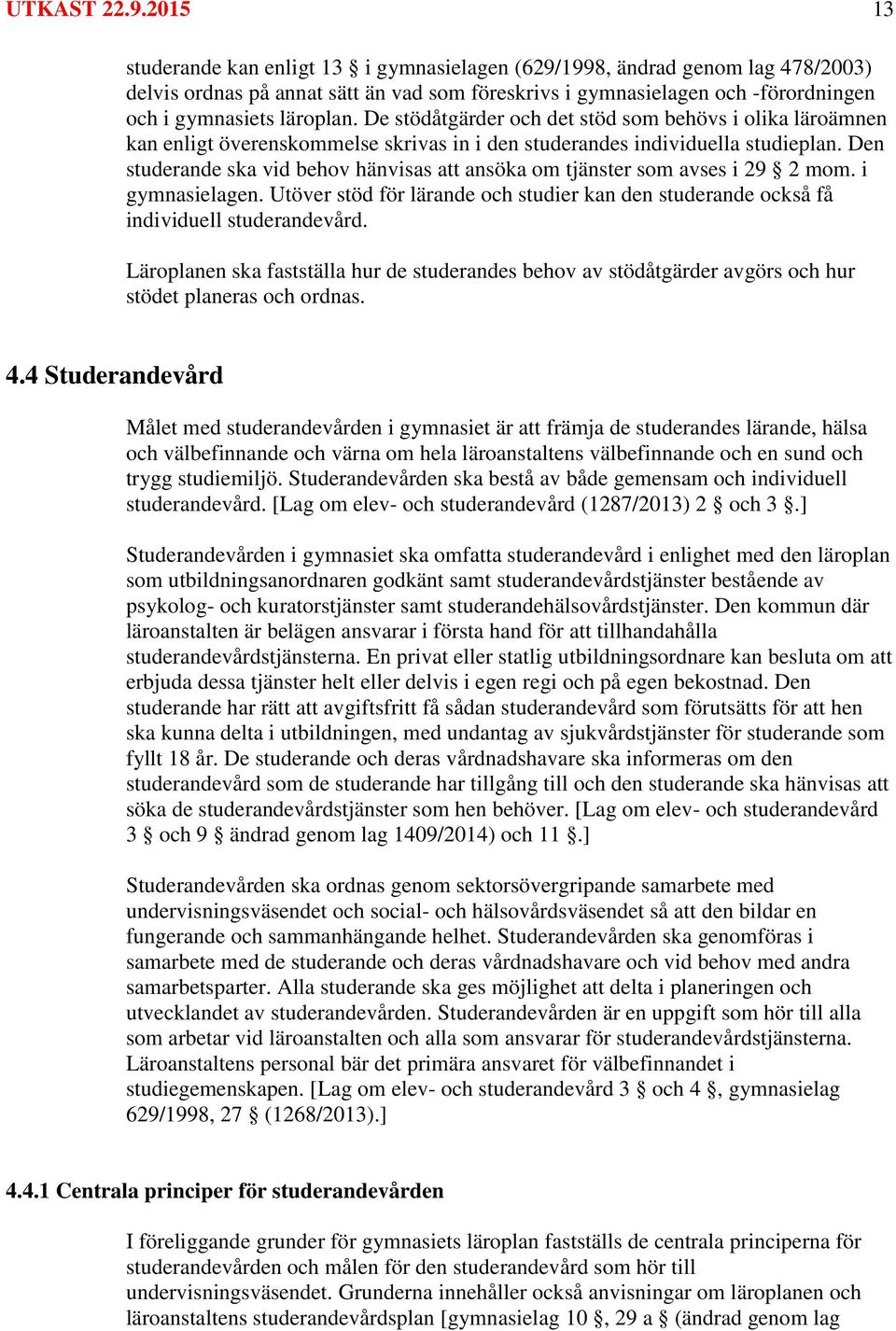 UTKAST 22.9.2015 13

studerande kan enligt 13 § i gymnasielagen (629/1998, ändrad genom lag 478/2003) delvis ordnas på annat sätt än vad som föreskrivs i gymnasielagen och -förordningen och i gymnasiets läroplan. De stödåtgärder och det stöd som behövs i olika läroämnen kan enligt överenskommelse skrivas in i den studerandes individuella studieplan. Den studerande ska vid behov hänvisas att ansöka om tjänster som avses i 29 § 2 mom. i gymnasielagen. Utöver stöd för lärande och studier kan den studerande också få individuell studerandevård.

Läroplanen ska fastställa hur de studerandes behov av stödåtgärder avgörs och hur stödet planeras och ordnas.

4.4 Studerandevård

Målet med studerandevården i gymnasiet är att främja de studerandes lärande, hälsa och välbefinnande och värna om hela läroanstaltens välbefinnande och en sund och trygg studiemiljö. Studerandevården ska bestå av både gemensam och individuell studerandevård. [Lag om elev- och studerandevård (1287/2013) 2 § och 3 §.]

Studerandevården i gymnasiet ska omfatta studerandevård i enlighet med den läroplan som utbildningsanordnaren godkänt samt studerandevårdstjänster bestående av psykolog- och kuratorstjänster samt studerandehälsovårdstjänster. Den kommun där läroanstalten är belägen ansvarar i första hand för att tillhandahålla studerandevårdstjänsterna. En privat eller statlig utbildningsordnare kan besluta om att erbjuda dessa tjänster helt eller delvis i egen regi och på egen bekostnad. Den studerande har rätt att avgiftsfritt få sådan studerandevård som förutsätts för att hen ska kunna delta i utbildningen, med undantag av sjukvårdstjänster för studerande som fyllt 18 år. De studerande och deras vårdnadshavare ska informeras om den studerandevård som de studerande har tillgång till och den studerande ska hänvisas att söka de studerandevårdstjänster som hen behöver. [Lag om elev- och studerandevård 3 § och 9 § ändrad genom lag 1409/2014) och 11 §.]

Studerandevården ska ordnas genom sektorsövergripande samarbete med undervisningsväsendet och social- och hälsovårdsväsendet så att den bildar en fungerande och sammanhängande helhet. Studerandevården ska genomföras i samarbete med de studerande och deras vårdnadshavare och vid behov med andra samarbetsparter. Alla studerande ska ges möjlighet att delta i planeringen och utvecklandet av studerandevården. Studerandevården är en uppgift som hör till alla som arbetar vid läroanstalten och alla som ansvarar för studerandevårdstjänsterna. Läroanstaltens personal bär det primära ansvaret för välbefinnandet i studiegemenskapen. [Lag om elev- och studerandevård 3 § och 4 §, gymnasielag 629/1998, 27 § (1268/2013).]

4.4.1 Centrala principer för studerandevården

I föreliggande grunder för gymnasiets läroplan fastställs de centrala principerna för studerandevården och målen för den studerandevård som hör till undervisningsväsendet. Grunderna innehåller också anvisningar om läroplanen och läroanstaltens studerandevårdsplan [gymnasielag 10 §, 29 a § (ändrad genom lag